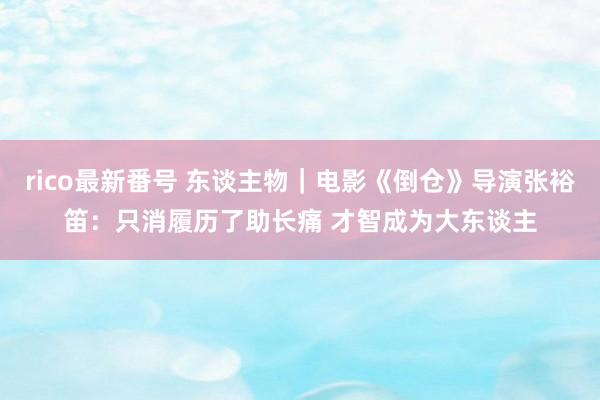 rico最新番号 东谈主物｜电影《倒仓》导演张裕笛：只消履历了助长痛 才智成为大东谈主